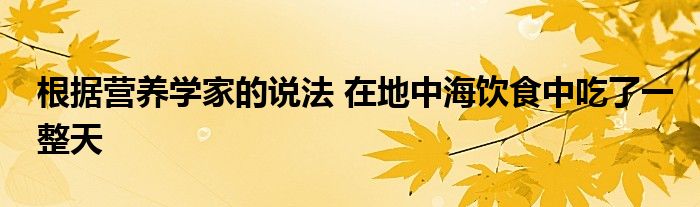 根据营养学家的说法 在地中海饮食中吃了一整天